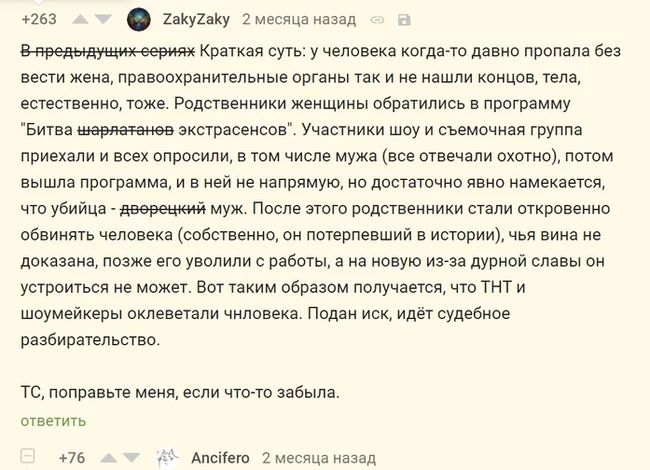 +263 ZakyZaky 2 месяца назад

~~В предыдущих сериях~~ Краткая суть: у человека когда-то давно пропала без вести жена, правоохранительные органы так и не нашли концов, тела, естественно, тоже. Родственники женщины обратились в программу "Битва ~~шарлатанов~~ экстрасенсов". Участники шоу и съемочная группа приехали и всех опросили, в том числе мужа (все отвечали охотно), потом вышла программа, и в ней не напрямую, но достаточно явно намекается, что убийца - ~~дворецкий~~ муж. После этого родственники стали откровенно обвинять человека (собственно, он потерпевший в истории), чья вина не доказана, позже его уволили с работы, а на новую из-за дурной славы он устроиться не может. Вот таким образом получается, что ТНТ и шоумейкеры оклеветали чнловека. Подан иск, идёт судебное разбирательство.

ТС, поправьте меня, если что-то забыла.

ответить

+76 Ancifero 2 месяца назад